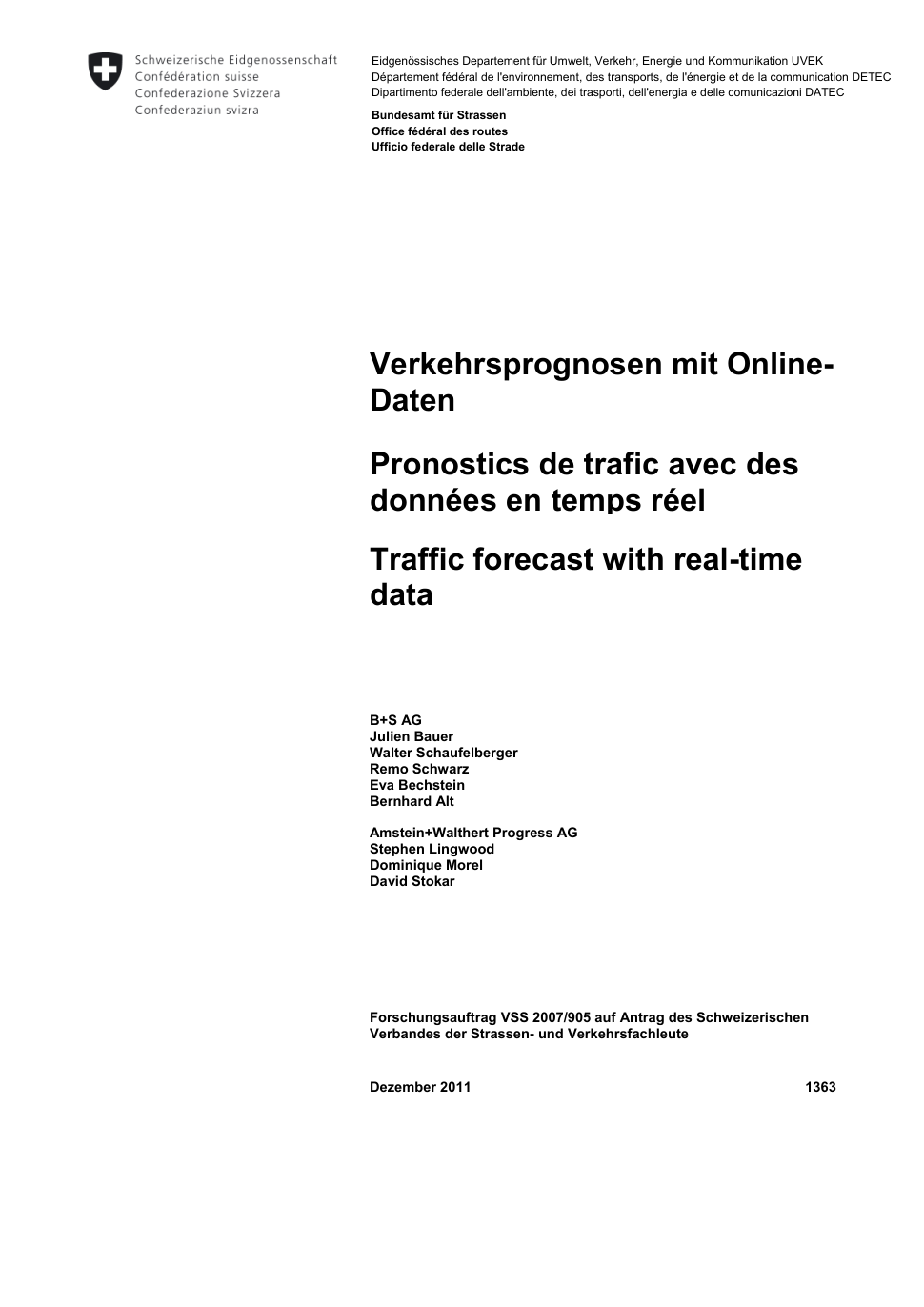 Schweizerische Eidgenossenschaft
Confédération suisse
Confederazione Svizzera
Confederaziun svizra

Eidgenössisches Departement für Umwelt, Verkehr, Energie und Kommunikation UVEK
Département fédéral de l'environnement, des transports, de l'énergie et de la communication DETEC
Dipartimento federale dell'ambiente, dei trasporti, dell'energia e delle comunicazioni DATEC

Bundesamt für Strassen
Office fédéral des routes
Ufficio federale delle Strade

Verkehrsprognosen mit Online-Daten

Pronostics de trafic avec des données en temps réel

Traffic forecast with real-time data

B+S AG
Julien Bauer
Walter Schaufelberger
Remo Schwarz
Eva Bechstein
Bernhard Alt

Amstein+Walthert Progress AG
Stephen Lingwood
Dominique Morel
David Stokar

Forschungsauftrag VSS 2007/905 auf Antrag des Schweizerischen Verbandes der Strassen- und Verkehrsfachleute

Dezember 2011 1363